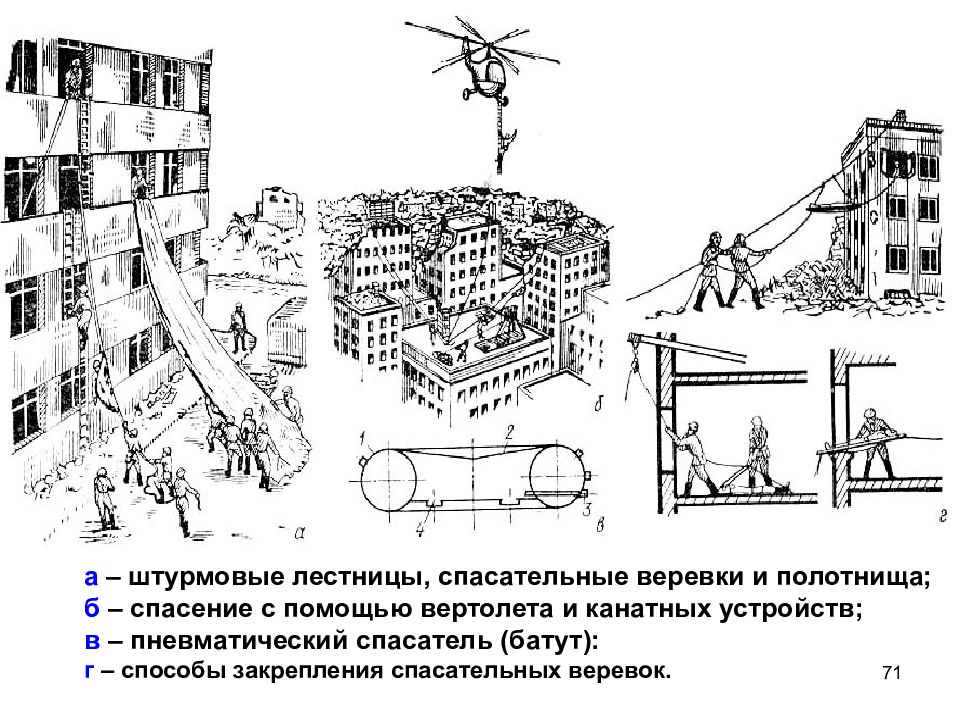 а
б
1
2
3
4
в
г

а – штурмовые лестницы, спасательные веревки и полотнища;
б – спасение с помощью вертолета и канатных устройств;
в – пневматический спасатель (батут):
г – способы закрепления спасательных веревок.

71